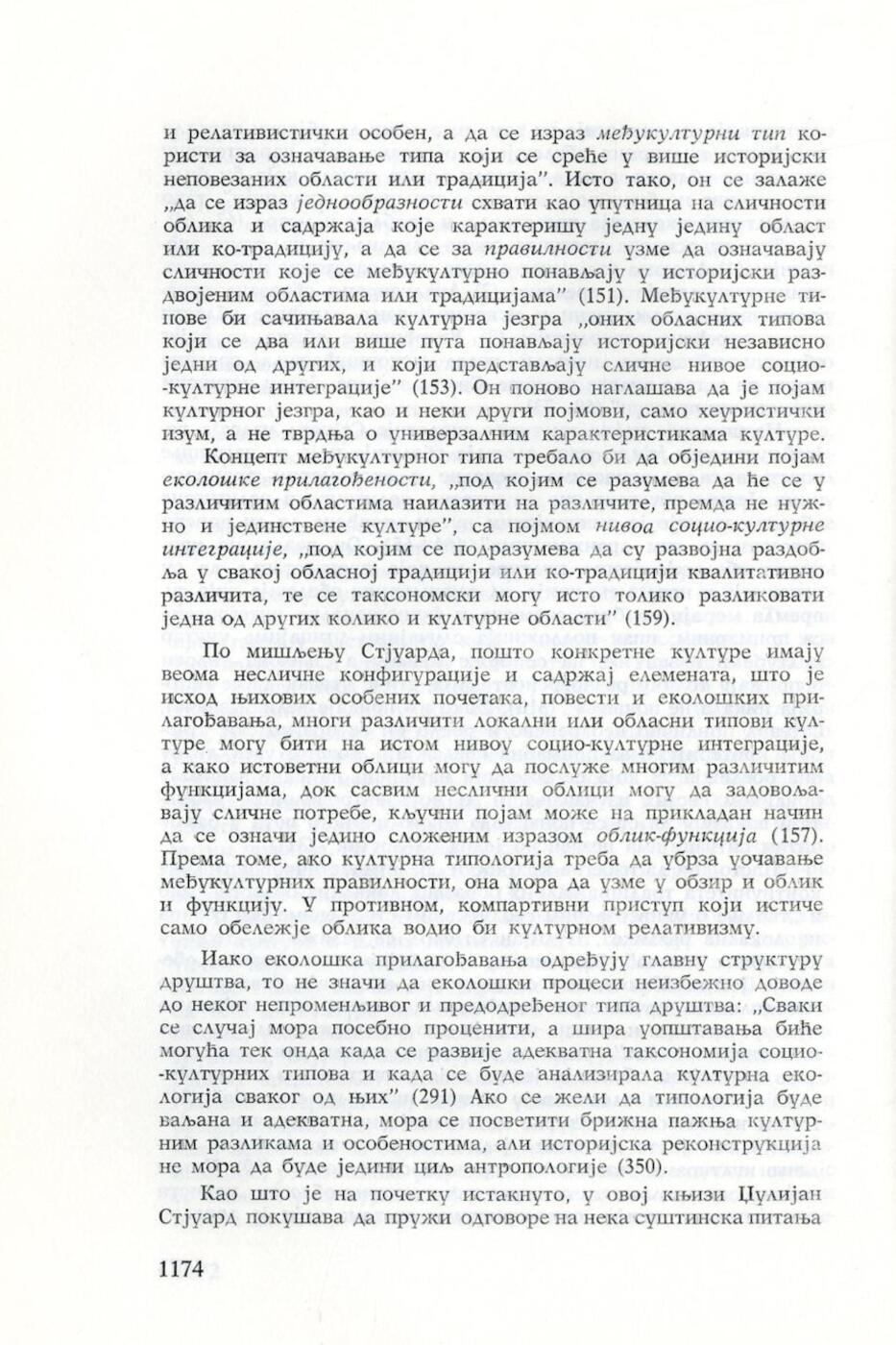 и релативистички особен, а да се израз међукултурни тип користи за означавање типа који се среће у више историјски неповезаних области или традиција". Исто тако, он се залаже „да се израз једнообразности схвати као упутница на сличности облика и садржаја које карактеришу једну једину област или ко-традицију, а да се за правилности узме да означавају сличности које се међукултурно понављају у историјски раздвојеним областима или традицијама" (151). Међукултурне типове би сачињавала културна језгра „оних обласних типова који се два или више пута понављају историјски независно једни од других, и који представљају сличне нивое социо-културне интеграције" (153). Он поново наглашава да је појам културног језгра, као и неки други појмови, само хеуристички изум, а не тврдња о универзалним карактеристикама културе.

Концепт међукултурног типа требало би да обједини појам еколошке прилагођености, „под којим се разумева да ће се у различитим областима наилазити на различите, премда не нужно и јединствене културе", са појмом нивоа социо-културне интеграције, „под којим се подразумева да су развојна раздобља у свакој обласној традицији или ко-традицији квалитативно различита, те се таксономски могу исто толико разликовати једна од других колико и културне области" (159).

По мишљењу Стјуарда, пошто конкретне културе имају веома несличне конфигурације и садржај елемената, што је исход њихових особених почетака, повести и еколошких прилагођавања, многи различити локални или обласни типови културе могу бити на истом нивоу социо-културне интеграције, а како истоветни облици могу да послуже многим различитим функцијама, док сасвим неслични облици могу да задовољавају сличне потребе, кључни појам може на прикладан начин да се означи једино сложеним изразом облик-функција (157). Према томе, ако културна типологија треба да убрза уочавање међукултурних правилности, она мора да узме у обзир и облик и функцију. У противном, компартивни приступ који истиче само обележје облика водио би културном релативизму.

Иако еколошка прилагођавања одређују главну структуру друштва, то не значи да еколошки процеси неизбежно доводе до неког непроменљивог и предодређеног типа друштва: „Сваки се случај мора посебно проценити, а шира уопштавања биће могућа тек онда када се развије адекватна таксономија социо-културних типова и када се буде анализирала културна екологија сваког од њих" (291) Ако се жели да типологија буде ваљана и адекватна, мора се посветити брижна пажња културним разликама и особеностима, али историјска реконструкција не мора да буде једини циљ антропологије (350).

Као што је на почетку истакнуто, у овој књизи Џулијан Стјуард покушава да пружи одговоре на нека суштинска питања

1174